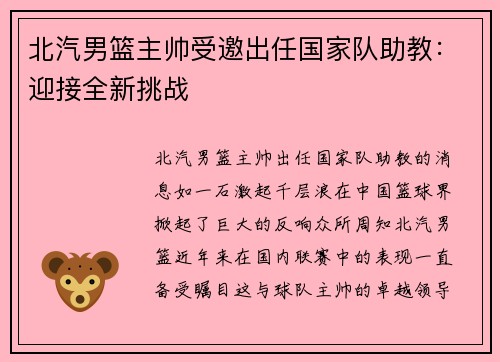 北汽男篮主帅受邀出任国家队助教：迎接全新挑战

北汽男篮主帅出任国家队助教的消息如一石激起千层浪在中国篮球界掀起了巨大的反响众所周知北汽男篮近年来在国内联赛中的表现一直备受瞩目这与球队主帅的卓越领导